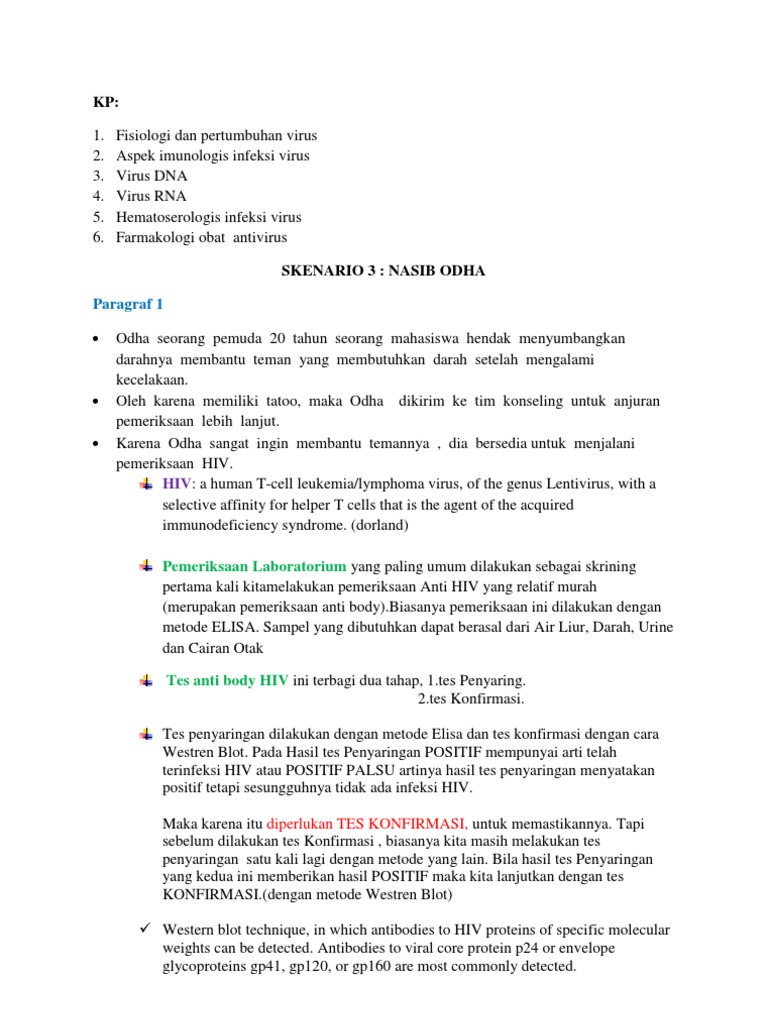 KP:

1. Fisiologi dan pertumbuhan virus
2. Aspek imunologis infeksi virus
3. Virus DNA
4. Virus RNA
5. Hematoserologis infeksi virus
6. Farmakologi obat antivirus

SKENARIO 3 : NASIB ODHA

Paragraf 1

• Odha seorang pemuda 20 tahun seorang mahasiswa hendak menyumbangkan darahnya membantu teman yang membutuhkan darah setelah mengalami kecelakaan.
• Oleh karena memiliki tatoo, maka Odha dikirim ke tim konseling untuk anjuran pemeriksaan lebih lanjut.
• Karena Odha sangat ingin membantu temannya , dia bersedia untuk menjalani pemeriksaan HIV.

HIV: a human T-cell leukemia/lymphoma virus, of the genus Lentivirus, with a selective affinity for helper T cells that is the agent of the acquired immunodeficiency syndrome. (dorland)

Pemeriksaan Laboratorium yang paling umum dilakukan sebagai skrining pertama kali kitamelakukan pemeriksaan Anti HIV yang relatif murah (merupakan pemeriksaan anti body).Biasanya pemeriksaan ini dilakukan dengan metode ELISA. Sampel yang dibutuhkan dapat berasal dari Air Liur, Darah, Urine dan Cairan Otak

Tes anti body HIV ini terbagi dua tahap, 1.tes Penyaring.
2.tes Konfirmasi.

Tes penyaringan dilakukan dengan metode Elisa dan tes konfirmasi dengan cara Westren Blot. Pada Hasil tes Penyaringan POSITIF mempunyai arti telah terinfeksi HIV atau POSITIF PALSU artinya hasil tes penyaringan menyatakan positif tetapi sesungguhnya tidak ada infeksi HIV.

Maka karena itu diperlukan TES KONFIRMASI, untuk memastikannya. Tapi sebelum dilakukan tes Konfirmasi , biasanya kita masih melakukan tes penyaringan satu kali lagi dengan metode yang lain. Bila hasil tes Penyaringan yang kedua ini memberikan hasil POSITIF maka kita lanjutkan dengan tes KONFIRMASI.(dengan metode Westren Blot)

✓ Western blot technique, in which antibodies to HIV proteins of specific molecular weights can be detected. Antibodies to viral core protein p24 or envelope glycoproteins gp41, gp120, or gp160 are most commonly detected.